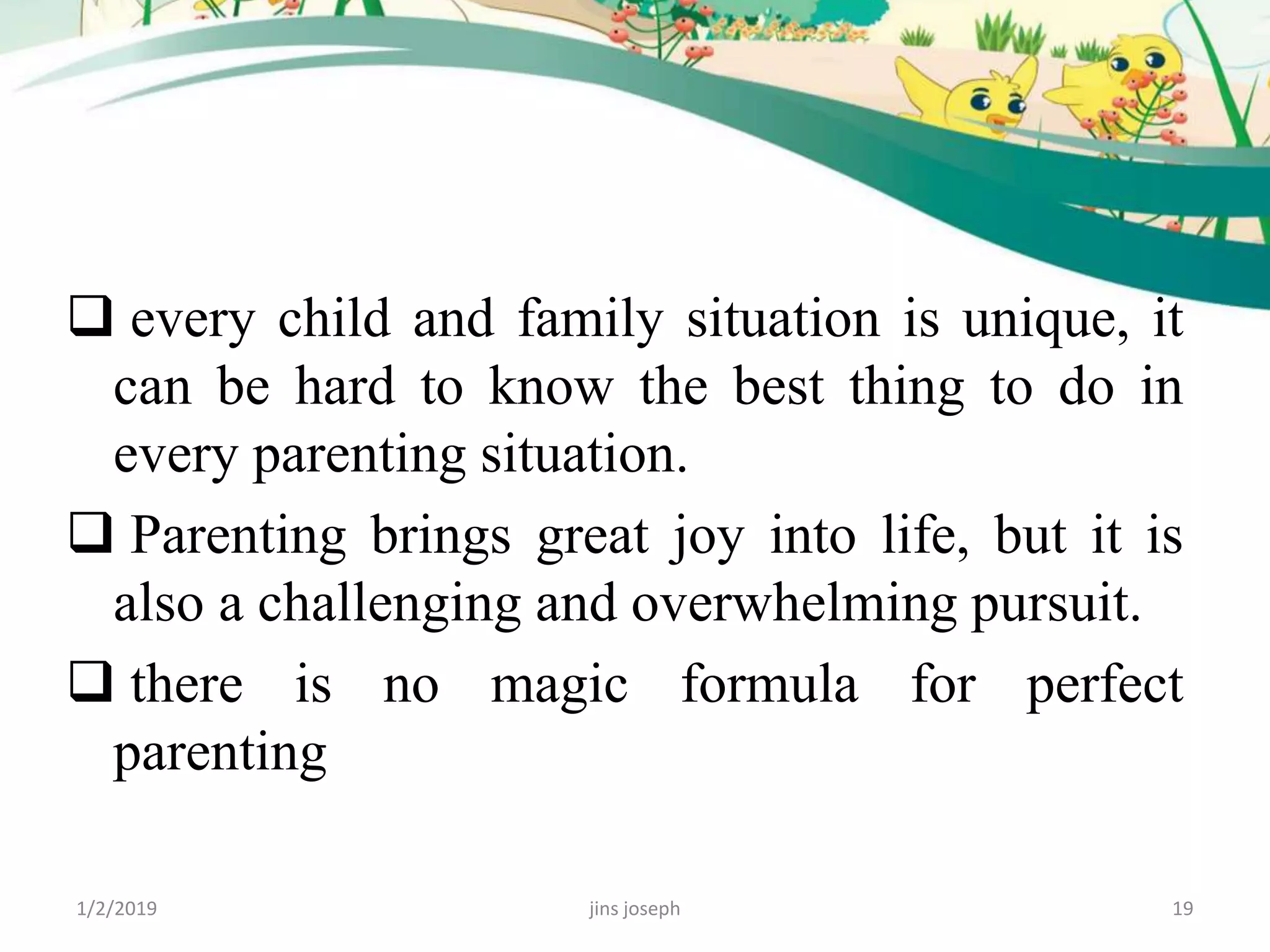 ❑ every child and family situation is unique, it can be hard to know the best thing to do in every parenting situation.

❑ Parenting brings great joy into life, but it is also a challenging and overwhelming pursuit.

❑ there is no magic formula for perfect parenting

1/2/2019 jins joseph 19